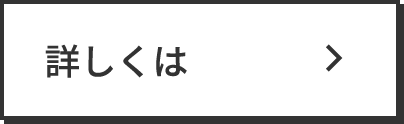 詳しくは >